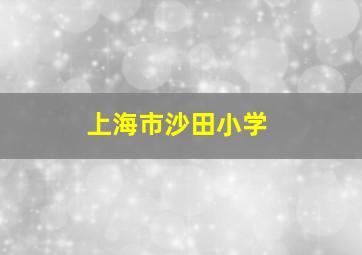 上海市沙田小学